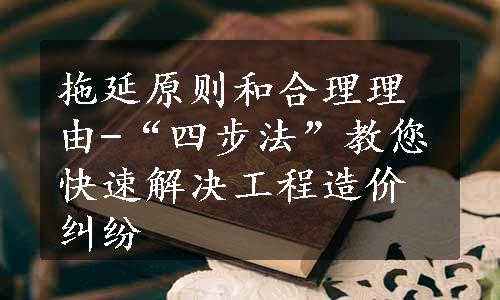 拖延原则和合理理由-“四步法”教您快速解决工程造价纠纷